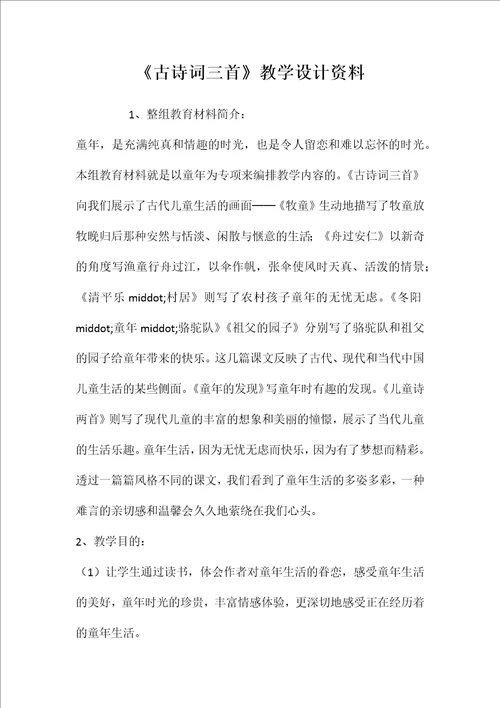 《古诗词三首》教学设计资料

1、整组教育材料简介：

童年，是充满纯真和情趣的时光，也是令人留恋和难以忘怀的时光。本组教育材料就是以童年为专项来编排教学内容的。《古诗词三首》向我们展示了古代儿童生活的画面——《牧童》生动地描写了牧童放牧晚归后那种安然与恬淡、闲散与惬意的生活；《舟过安仁》以新奇的角度写渔童行舟过江，以伞作帆，张伞使风时天真、活泼的情景；《清平乐 middot;村居》则写了农村孩子童年的无忧无虑。《冬阳 middot;童年 middot;骆驼队》《祖父的园子》分别写了骆驼队和祖父的园子给童年带来的快乐。这几篇课文反映了古代、现代和当代中国儿童生活的某些侧面。《童年的发现》写童年时有趣的发现。《儿童诗两首》则写了现代儿童的丰富的想象和美丽的憧憬，展示了当代儿童的生活乐趣。童年生活，因为无忧无虑而快乐，因为有了梦想而精彩。透过一篇篇风格不同的课文，我们看到了童年生活的多姿多彩，一种难言的亲切感和温馨会久久地萦绕在我们心头。

2、教学目的：

（1）让学生通过读书，体会作者对童年生活的眷恋，感受童年生活的美好，童年时光的珍贵，丰富情感体验，更深切地感受正在经历着的童年生活。